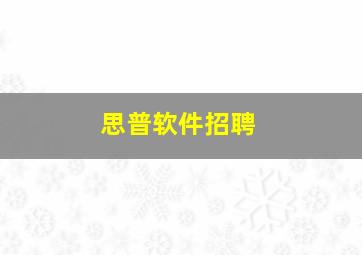 思普软件招聘